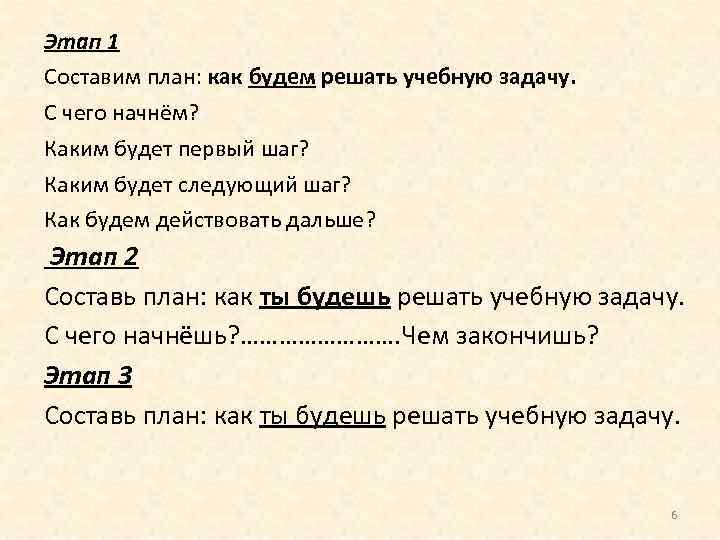 Этап 1

Составим план: как будем решать учебную задачу.

С чего начнём?

Каким будет первый шаг?

Каким будет следующий шаг?

Как будем действовать дальше?

Этап 2

Составь план: как ты будешь решать учебную задачу.

С чего начнёшь?……………………Чем закончишь?

Этап 3

Составь план: как ты будешь решать учебную задачу.

6